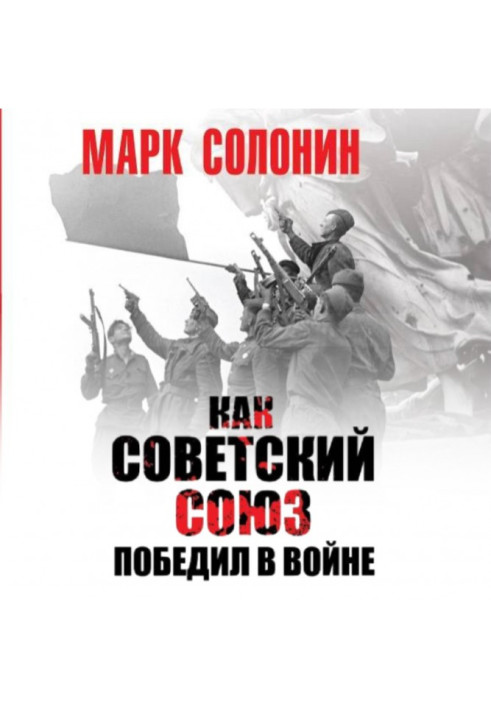 МАРК СОЛОНИН

КАК СОВЕТСКИЙ СОЮЗ ПОБЕДИЛ В ВОЙНЕ